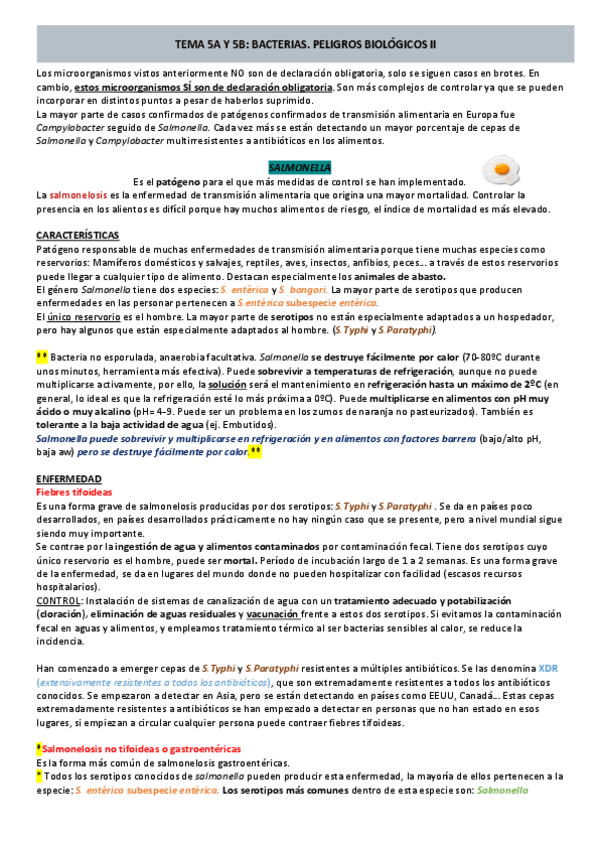 TEMA 5A Y 5B: BACTERIAS. PELIGROS BIOLÓGICOS II

Los microorganismos vistos anteriormente NO son de declaración obligatoria, solo se siguen casos en brotes. En cambio, estos microorganismos SÍ son de declaración obligatoria. Son más complejos de controlar ya que se pueden incorporar en distintos puntos a pesar de haberlos suprimido.
La mayor parte de casos confirmados de patógenos confirmados de transmisión alimentaria en Europa fue Campylobacter seguido de Salmonella. Cada vez más se están detectando un mayor porcentaje de cepas de Salmonella y Campylobacter multirresistentes a antibióticos en los alimentos.

SALMONELLA

Es el patógeno para el que más medidas de control se han implementado.
La salmonelosis es la enfermedad de transmisión alimentaria que origina una mayor mortalidad. Controlar la presencia en los alientos es difícil porque hay muchos alimentos de riesgo, el índice de mortalidad es más elevado.

CARACTERÍSTICAS
Patógeno responsable de muchas enfermedades de transmisión alimentaria porque tiene muchas especies como reservorios: Mamíferos domésticos y salvajes, reptiles, aves, insectos, anfibios, peces… a través de estos reservorios puede llegar a cualquier tipo de alimento. Destacan especialmente los animales de abasto.
El género Salmonella tiene dos especies: S. entérica y S. bongori. La mayor parte de serotipos que producen enfermedades en las personar pertenecen a S.entérica subespecie entérica.
El único reservorio es el hombre. La mayor parte de serotipos no están especialmente adaptados a un hospedador, pero hay algunos que están especialmente adaptados al hombre. (S.Typhi y S.Paratyphi).

** Bacteria no esporulada, anaerobia facultativa. Salmonella se destruye fácilmente por calor (70-80ºC durante unos minutos, herramienta más efectiva). Puede sobrevivir a temperaturas de refrigeración, aunque no puede multiplicarse activamente, por ello, la solución será el mantenimiento en refrigeración hasta un máximo de 2ºC (en general, lo ideal es que la refrigeración esté lo más próxima a 0ºC). Puede multiplicarse en alimentos con pH muy ácido o muy alcalino (pH= 4-9. Puede ser un problema en los zumos de naranja no pasteurizados). También es tolerante a la baja actividad de agua (ej. Embutidos).
Salmonella puede sobrevivir y multiplicarse en refrigeración y en alimentos con factores barrera (bajo/alto pH, baja aw) pero se destruye fácilmente por calor.**

ENFERMEDAD
Fiebres tifoideas
Es una forma grave de salmonelosis producidas por dos serotipos: S.Typhi y S.Paratyphi . Se da en países poco desarrollados, en países desarrollados prácticamente no hay ningún caso que se presente, pero a nivel mundial sigue siendo muy importante.
Se contrae por la ingestión de agua y alimentos contaminados por contaminación fecal. Tiene dos serotipos cuyo único reservorio es el hombre, puede ser mortal. Período de incubación largo de 1 a 2 semanas. Es una forma grave de la enfermedad, se da en lugares del mundo donde no pueden hospitalizar con facilidad (escasos recursos hospitalarios).
CONTROL: Instalación de sistemas de canalización de agua con un tratamiento adecuado y potabilización (cloración), eliminación de aguas residuales y vacunación frente a estos dos serotipos. Si evitamos la contaminación fecal en aguas y alimentos, y empleamos tratamiento térmico al ser bacterias sensibles al calor, se reduce la incidencia.

Han comenzado a emerger cepas de S.Typhi y S.Paratyphi resistentes a múltiples antibióticos. Se las denomina XDR (extensivamente resistentes a todos los antibióticos), que son extremadamente resistentes a todos los antibióticos conocidos. Se empezaron a detectar en Asia, pero se están detectando en países como EEUU, Canadá… Estas cepas extremadamente resistentes a antibióticos se han empezado a detectar en personas que no han estado en esos lugares, si empiezan a circular cualquier persona puede contraer fiebres tifoideas.

*Salmonelosis no tifoideas o gastroentéricas
Es la forma más común de salmonelosis gastroentéricas.
* Todos los serotipos conocidos de salmonella pueden producir esta enfermedad, la mayoría de ellos pertenecen a la especie: S. entérica subespecie entérica. Los serotipos más comunes dentro de esta especie son: Salmonella